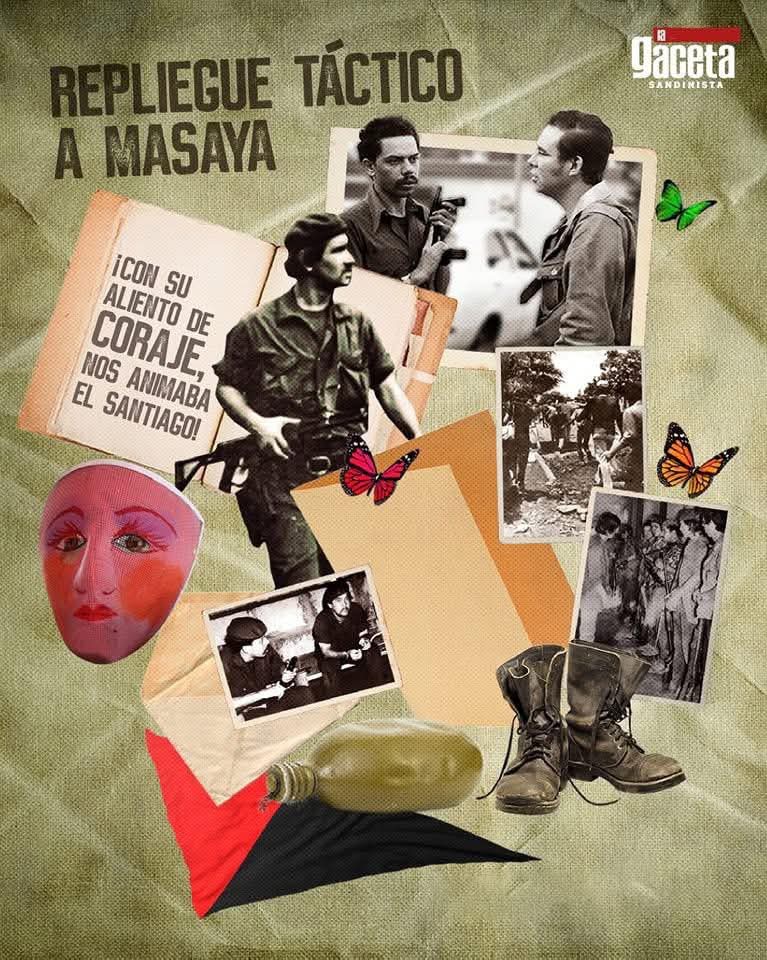 REPLIEGUE TÁCTICO A MASAYA

la gaceta SANDINISTA

¡CON SU ALIENTO DE CORAJE, NOS ANIMABA EL SANTIAGO!